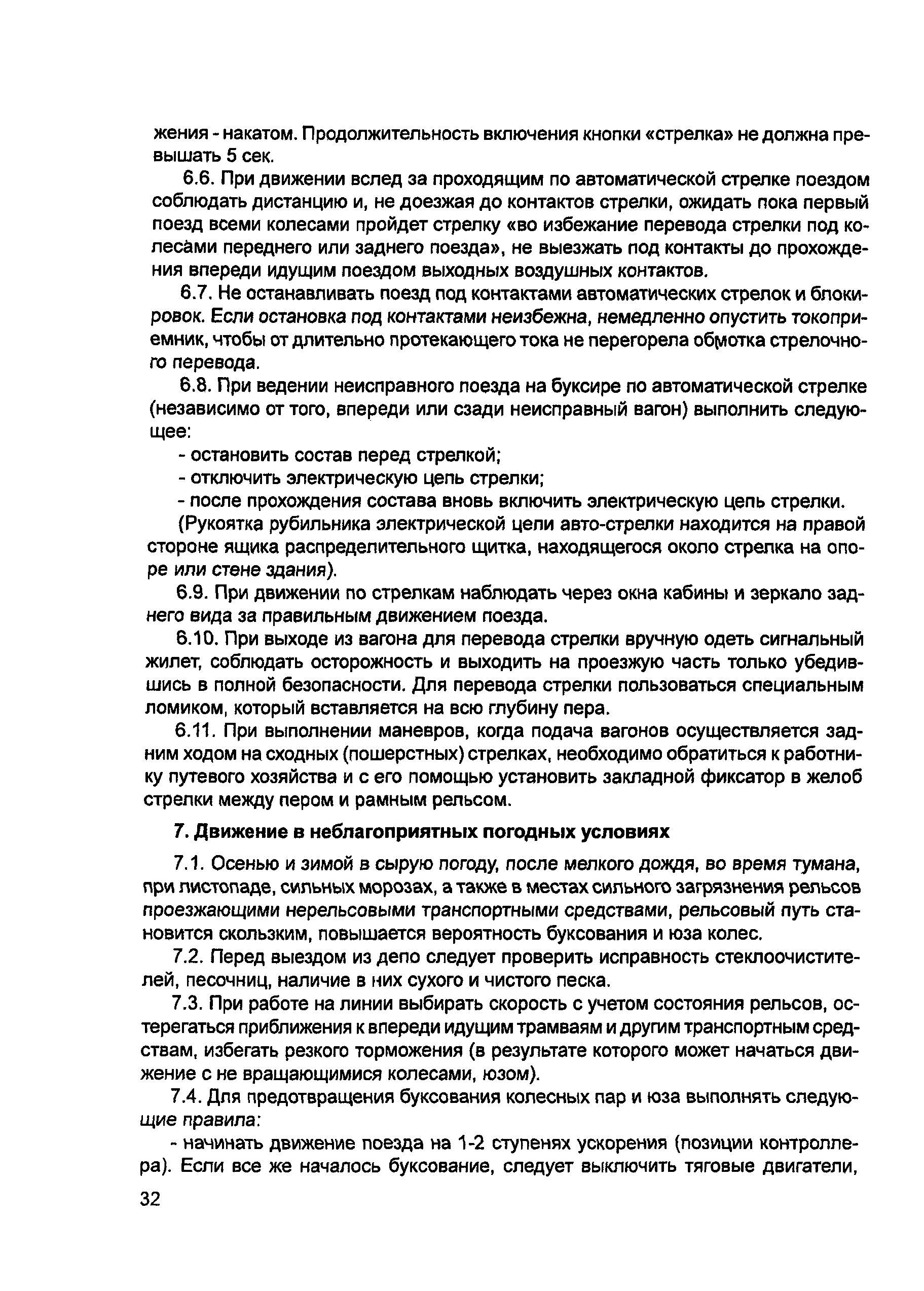 жения - накатом. Продолжительность включения кнопки «стрелка» не должна превышать 5 сек.

6.6. При движении вслед за проходящим по автоматической стрелке поездом соблюдать дистанцию и, не доезжая до контактов стрелки, ожидать пока первый поезд всеми колесами пройдет стрелку «во избежание перевода стрелки под колесами переднего или заднего поезда», не выезжать под контакты до прохождения впереди идущим поездом выходных воздушных контактов.

6.7. Не останавливать поезд под контактами автоматических стрелок и блокировок. Если остановка под контактами неизбежна, немедленно опустить токоприемник, чтобы от длительно протекающего тока не перегорела обмотка стрелочного перевода.

6.8. При ведении неисправного поезда на буксире по автоматической стрелке (независимо от того, впереди или сзади неисправный вагон) выполнить следующее:

- остановить состав перед стрелкой;

- отключить электрическую цепь стрелки;

- после прохождения состава вновь включить электрическую цепь стрелки.

(Рукоятка рубильника электрической цепи авто-стрелки находится на правой стороне ящика распределительного щитка, находящегося около стрелка на опоре или стене здания).

6.9. При движении по стрелкам наблюдать через окна кабины и зеркало заднего вида за правильным движением поезда.

6.10. При выходе из вагона для перевода стрелки вручную одеть сигнальный жилет, соблюдать осторожность и выходить на проезжую часть только убедившись в полной безопасности. Для перевода стрелки пользоваться специальным ломиком, который вставляется на всю глубину пера.

6.11. При выполнении маневров, когда подача вагонов осуществляется задним ходом на сходных (пошерстных) стрелках, необходимо обратиться к работнику путевого хозяйства и с его помощью установить закладной фиксатор в желоб стрелки между пером и рамным рельсом.

7. Движение в неблагоприятных погодных условиях

7.1. Осенью и зимой в сырую погоду, после мелкого дождя, во время тумана, при листопаде, сильных морозах, а также в местах сильного загрязнения рельсов проезжающими нерельсовыми транспортными средствами, рельсовый путь становится скользким, повышается вероятность буксования и юза колес.

7.2. Перед выездом из депо следует проверить исправность стеклоочистителей, песочниц, наличие в них сухого и чистого песка.

7.3. При работе на линии выбирать скорость с учетом состояния рельсов, остерегаться приближения к впереди идущим трамваям и другим транспортным средствам, избегать резкого торможения (в результате которого может начаться движение с не вращающимися колесами, юзом).

7.4. Для предотвращения буксования колесных пар и юза выполнять следующие правила:

- начинать движение поезда на 1-2 ступенях ускорения (позиции контроллера). Если все же началось буксование, следует выключить тяговые двигатели,

32